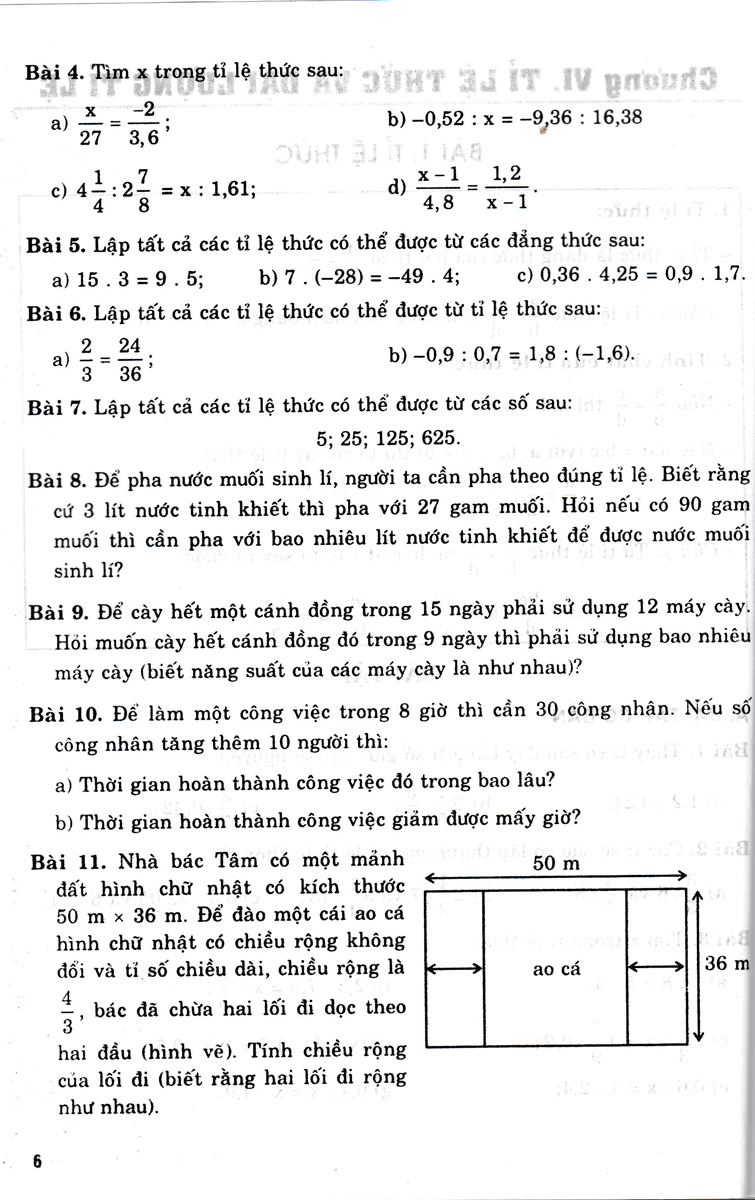 Bài 4. Tìm x trong tỉ lệ thức sau:

a) $\frac{x}{27} = \frac{-2}{3,6}$;

b) $-0,52 : x = -9,36 : 16,38$

c) $4\frac{1}{4} : 2\frac{7}{8} = x : 1,61$;

d) $\frac{x-1}{4,8} = \frac{1,2}{x-1}$.

Bài 5. Lập tất cả các tỉ lệ thức có thể được từ các đẳng thức sau:

a) $15 . 3 = 9 . 5$;

b) $7 . (-28) = -49 . 4$;

c) $0,36 . 4,25 = 0,9 . 1,7$.

Bài 6. Lập tất cả các tỉ lệ thức có thể được từ tỉ lệ thức sau:

a) $\frac{2}{3} = \frac{24}{36}$;

b) $-0,9 : 0,7 = 1,8 : (-1,6)$.

Bài 7. Lập tất cả các tỉ lệ thức có thể được từ các số sau:

5; 25; 125; 625.

Bài 8. Để pha nước muối sinh lí, người ta cần pha theo đúng tỉ lệ. Biết rằng cứ 3 lít nước tinh khiết thì pha với 27 gam muối. Hỏi nếu có 90 gam muối thì cần pha với bao nhiêu lít nước tinh khiết để được nước muối sinh lí?

Bài 9. Để cày hết một cánh đồng trong 15 ngày phải sử dụng 12 máy cày. Hỏi muốn cày hết cánh đồng đó trong 9 ngày thì phải sử dụng bao nhiêu máy cày (biết năng suất của các máy cày là như nhau)?

Bài 10. Để làm một công việc trong 8 giờ thì cần 30 công nhân. Nếu số công nhân tăng thêm 10 người thì:

a) Thời gian hoàn thành công việc đó trong bao lâu?

b) Thời gian hoàn thành công việc giảm được mấy giờ?

Bài 11. Nhà bác Tâm có một mảnh đất hình chữ nhật có kích thước 50 m × 36 m. Để đào một cái ao cá hình chữ nhật có chiều rộng không đổi và tỉ số chiều dài, chiều rộng là $\frac{4}{3}$, bác đã chừa hai lối đi dọc theo hai đầu (hình vẽ). Tính chiều rộng của lối đi (biết rằng hai lối đi rộng như nhau).

50 m
ao cá
36 m

6